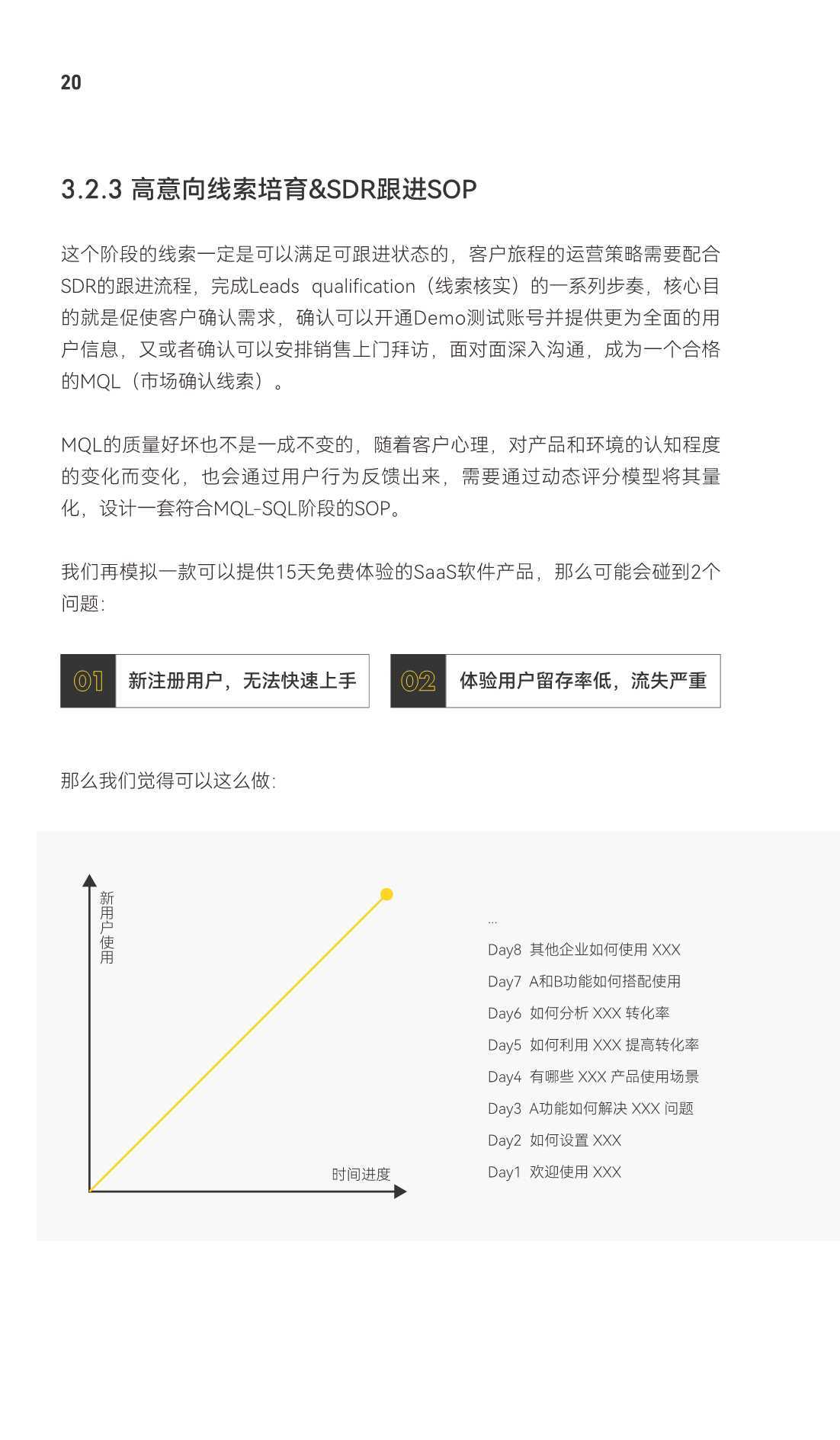 20

3.2.3 高意向线索培育&SDR跟进SOP

这个阶段的线索一定是可以满足可跟进状态的，客户旅程的运营策略需要配合SDR的跟进流程，完成Leads qualification（线索核实）的一系列步奏，核心目的就是促使客户确认需求，确认可以开通Demo测试账号并提供更为全面的用户信息，又或者确认可以安排销售上门拜访，面对面深入沟通，成为一个合格的MQL（市场确认线索）。

MQL的质量好坏也不是一成不变的，随着客户心理，对产品和环境的认知程度的变化而变化，也会通过用户行为反馈出来，需要通过动态评分模型将其量化，设计一套符合MQL-SQL阶段的SOP。

我们再模拟一款可以提供15天免费体验的SaaS软件产品，那么可能会碰到2个问题:

01 新注册用户，无法快速上手

02 体验用户留存率低，流失严重

那么我们觉得可以这么做:

新用户使用

时间进度

...
Day8 其他企业如何使用 XXX
Day7 A和B功能如何搭配使用
Day6 如何分析 XXX 转化率
Day5 如何利用 XXX 提高转化率
Day4 有哪些 XXX 产品使用场景
Day3 A功能如何解决 XXX 问题
Day2 如何设置 XXX
Day1 欢迎使用 XXX